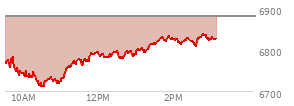 6900
6800
6700
10AM
12PM
2PM